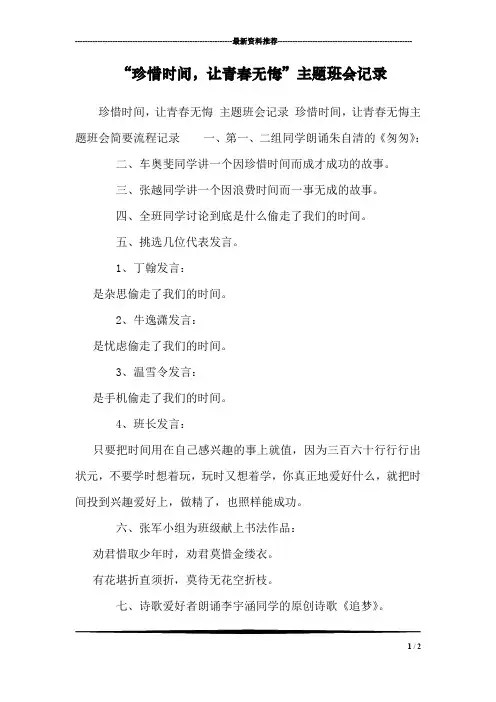 最新资料推荐

“珍惜时间，让青春无悔”主题班会记录

珍惜时间，让青春无悔 主题班会记录 珍惜时间，让青春无悔主题班会简要流程记录 一、第一、二组同学朗诵朱自清的《匆匆》：

二、车奥斐同学讲一个因珍惜时间而成才成功的故事。

三、张越同学讲一个因浪费时间而一事无成的故事。

四、全班同学讨论到底是什么偷走了我们的时间。

五、挑选几位代表发言。

1、丁翰发言：

是杂思偷走了我们的时间。

2、牛逸潇发言：

是忧虑偷走了我们的时间。

3、温雪令发言：

是手机偷走了我们的时间。

4、班长发言：

只要把时间用在自己感兴趣的事上就值，因为三百六十行行行出状元，不要学时想着玩，玩时又想着学，你真正地爱好什么，就把时间投到兴趣爱好上，做精了，也照样能成功。

六、张军小组为班级献上书法作品：

劝君惜取少年时，劝君莫惜金缕衣。

有花堪折直须折，莫待无花空折枝。

七、诗歌爱好者朗诵李宇涵同学的原创诗歌《追梦》。

1 / 2